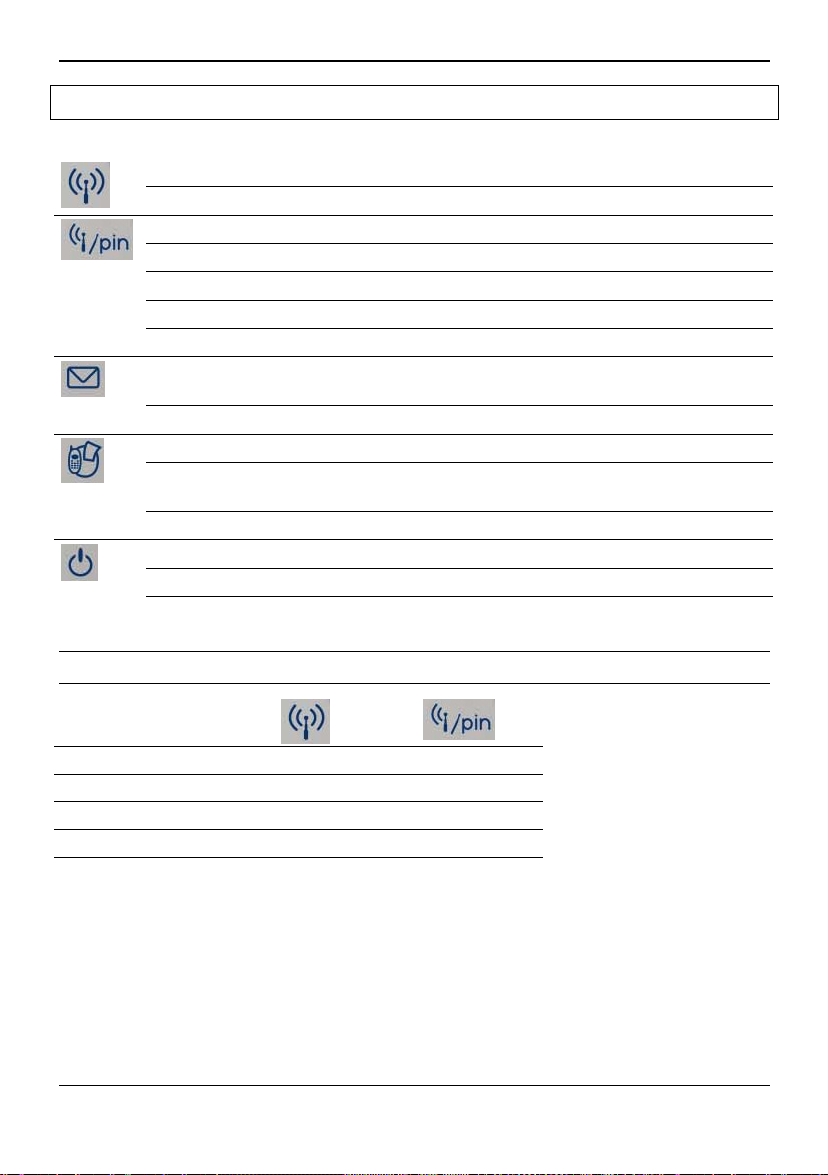 /pin

/pin